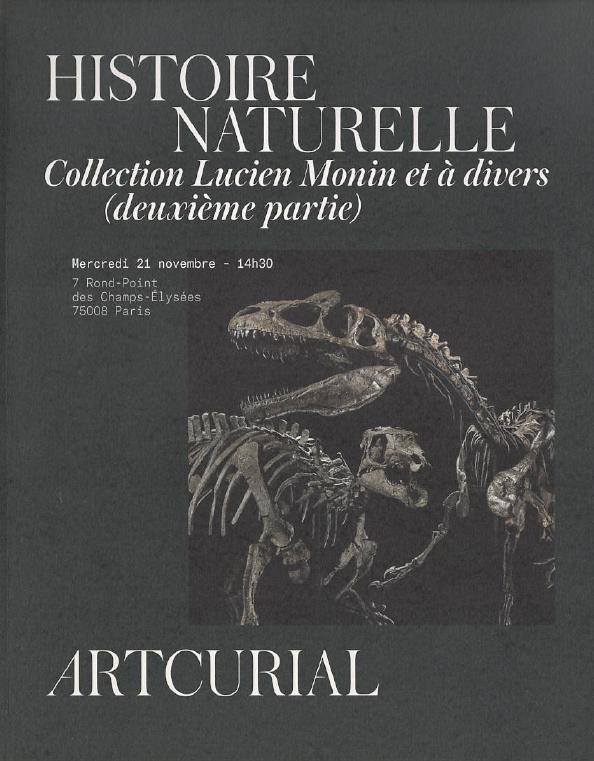 HISTOIRE NATURELLE
Collection Lucien Monin et à divers (deuxième partie)

Mercredi 21 novembre - 14h30
7 Rond-Point des Champs-Élysées 75008 Paris

ARTCURIAL